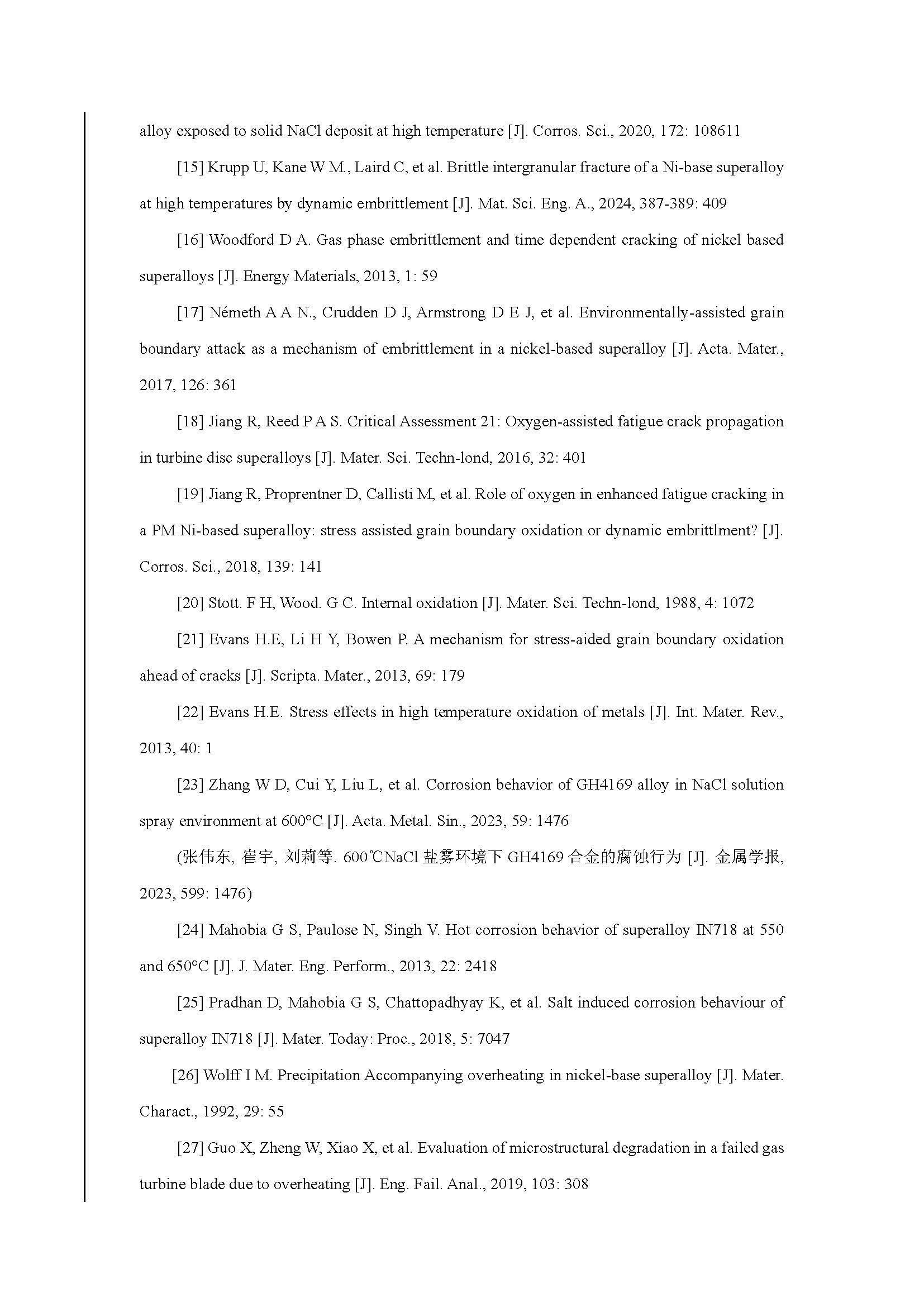 alloy exposed to solid NaCl deposit at high temperature [J]. Corros. Sci., 2020, 172: 108611

[15] Krupp U, Kane W M., Laird C, et al. Brittle intergranular fracture of a Ni-base superalloy at high temperatures by dynamic embrittlement [J]. Mat. Sci. Eng. A., 2024, 387-389: 409

[16] Woodford D A. Gas phase embrittlement and time dependent cracking of nickel based superalloys [J]. Energy Materials, 2013, 1: 59

[17] Németh A A N., Crudden D J, Armstrong D E J, et al. Environmentally-assisted grain boundary attack as a mechanism of embrittlement in a nickel-based superalloy [J]. Acta. Mater., 2017, 126: 361

[18] Jiang R, Reed P A S. Critical Assessment 21: Oxygen-assisted fatigue crack propagation in turbine disc superalloys [J]. Mater. Sci. Techn-lond, 2016, 32: 401

[19] Jiang R, Proprentner D, Callisti M, et al. Role of oxygen in enhanced fatigue cracking in a PM Ni-based superalloy: stress assisted grain boundary oxidation or dynamic embrittlment? [J]. Corros. Sci., 2018, 139: 141

[20] Stott. F H, Wood. G C. Internal oxidation [J]. Mater. Sci. Techn-lond, 1988, 4: 1072

[21] Evans H.E, Li H Y, Bowen P. A mechanism for stress-aided grain boundary oxidation ahead of cracks [J]. Scripta. Mater., 2013, 69: 179

[22] Evans H.E. Stress effects in high temperature oxidation of metals [J]. Int. Mater. Rev., 2013, 40: 1

[23] Zhang W D, Cui Y, Liu L, et al. Corrosion behavior of GH4169 alloy in NaCl solution spray environment at 600°C [J]. Acta. Metal. Sin., 2023, 59: 1476

(张伟东, 崔宇, 刘莉等. 600℃NaCl 盐雾环境下 GH4169 合金的腐蚀行为 [J]. 金属学报, 2023, 599: 1476)

[24] Mahobia G S, Paulose N, Singh V. Hot corrosion behavior of superalloy IN718 at 550 and 650°C [J]. J. Mater. Eng. Perform., 2013, 22: 2418

[25] Pradhan D, Mahobia G S, Chattopadhyay K, et al. Salt induced corrosion behaviour of superalloy IN718 [J]. Mater. Today: Proc., 2018, 5: 7047

[26] Wolff I M. Precipitation Accompanying overheating in nickel-base superalloy [J]. Mater. Charact., 1992, 29: 55

[27] Guo X, Zheng W, Xiao X, et al. Evaluation of microstructural degradation in a failed gas turbine blade due to overheating [J]. Eng. Fail. Anal., 2019, 103: 308